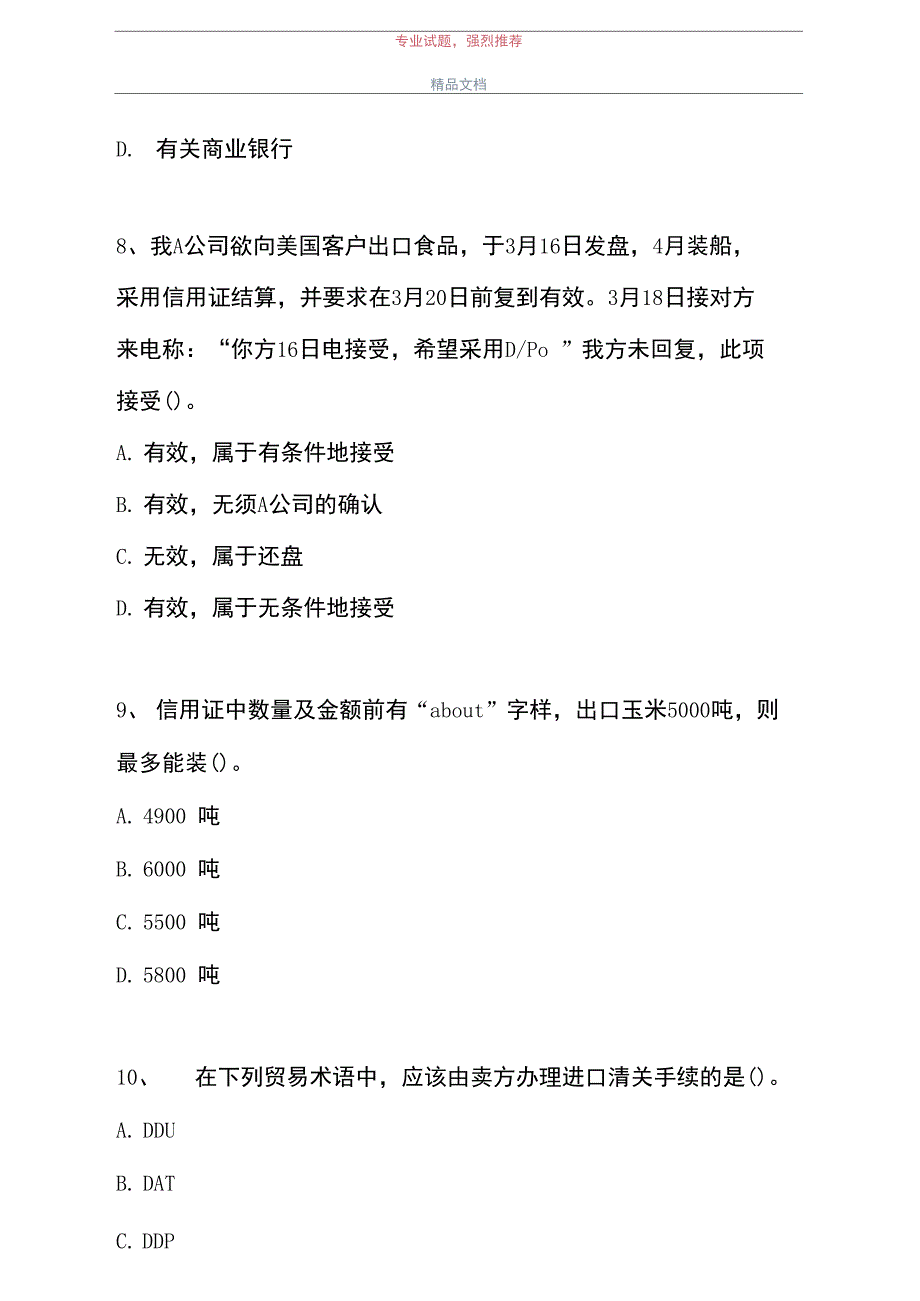 专业试题，强烈推荐

精品文档

D. 有关商业银行

8、我A公司欲向美国客户出口食品，于3月16日发盘，4月装船，采用信用证结算，并要求在3月20日前复到有效。3月18日接对方来电称：“你方16日电接受，希望采用D/Po ”我方未回复，此项接受()。

A. 有效，属于有条件地接受

B. 有效，无须A公司的确认

C. 无效，属于还盘

D. 有效，属于无条件地接受

9、 信用证中数量及金额前有“about”字样，出口玉米5000吨，则最多能装()。

A. 4900 吨

B. 6000 吨

C. 5500 吨

D. 5800 吨

10、 在下列贸易术语中，应该由卖方办理进口清关手续的是()。

A. DDU

B. DAT

C. DDP